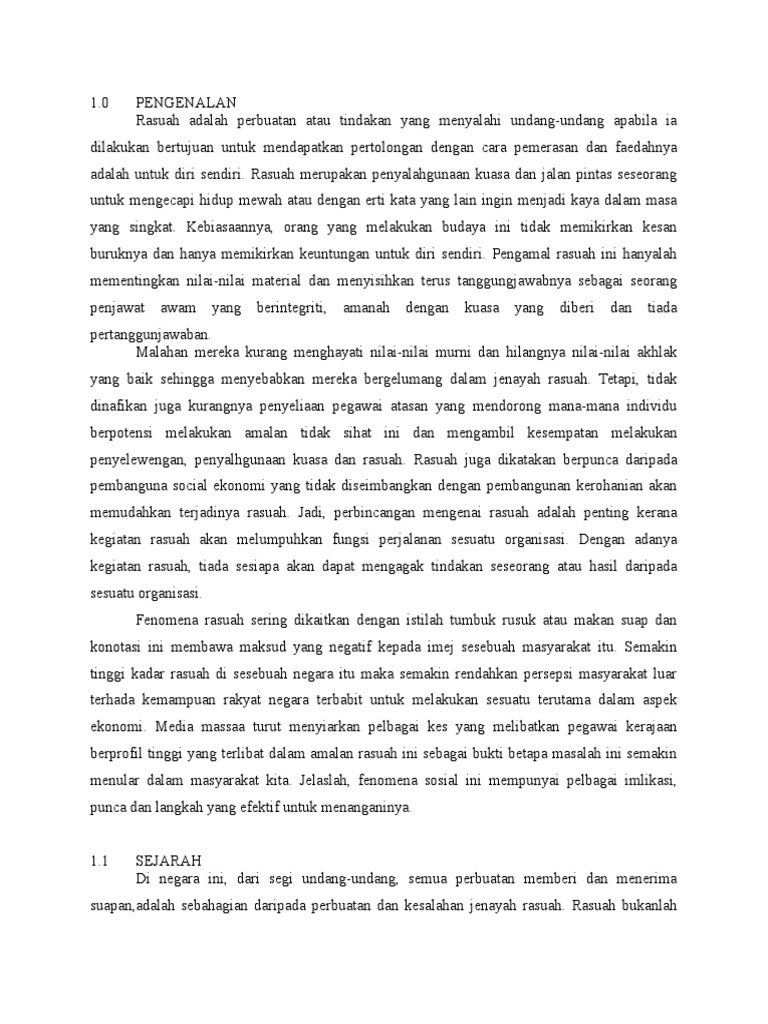 1.0 PENGENALAN

Rasuah adalah perbuatan atau tindakan yang menyalahi undang-undang apabila ia dilakukan bertujuan untuk mendapatkan pertolongan dengan cara pemerasan dan faedahnya adalah untuk diri sendiri. Rasuah merupakan penyalahgunaan kuasa dan jalan pintas seseorang untuk mengecapi hidup mewah atau dengan erti kata yang lain ingin menjadi kaya dalam masa yang singkat. Kebiasaannya, orang yang melakukan budaya ini tidak memikirkan kesan buruknya dan hanya memikirkan keuntungan untuk diri sendiri. Pengamal rasuah ini hanyalah mementingkan nilai-nilai material dan menyisihkan terus tanggungjawabnya sebagai seorang penjawat awam yang berintegriti, amanah dengan kuasa yang diberi dan tiada pertanggunjawaban.

Malahan mereka kurang menghayati nilai-nilai murni dan hilangnya nilai-nilai akhlak yang baik sehingga menyebabkan mereka bergelumang dalam jenayah rasuah. Tetapi, tidak dinafikan juga kurangnya penyeliaan pegawai atasan yang mendorong mana-mana individu berpotensi melakukan amalan tidak sihat ini dan mengambil kesempatan melakukan penyelewengan, penyalhgunaan kuasa dan rasuah. Rasuah juga dikatakan berpunca daripada pembanguna social ekonomi yang tidak diseimbangkan dengan pembangunan kerohanian akan memudahkan terjadinya rasuah. Jadi, perbincangan mengenai rasuah adalah penting kerana kegiatan rasuah akan melumpuhkan fungsi perjalanan sesuatu organisasi. Dengan adanya kegiatan rasuah, tiada sesiapa akan dapat mengagak tindakan seseorang atau hasil daripada sesuatu organisasi.

Fenomena rasuah sering dikaitkan dengan istilah tumbuk rusuk atau makan suap dan konotasi ini membawa maksud yang negatif kepada imej sesebuah masyarakat itu. Semakin tinggi kadar rasuah di sesebuah negara itu maka semakin rendahkan persepsi masyarakat luar terhada kemampuan rakyat negara terbabit untuk melakukan sesuatu terutama dalam aspek ekonomi. Media massaa turut menyiarkan pelbagai kes yang melibatkan pegawai kerajaan berprofil tinggi yang terlibat dalam amalan rasuah ini sebagai bukti betapa masalah ini semakin menular dalam masyarakat kita. Jelaslah, fenomena sosial ini mempunyai pelbagai imlikasi, punca dan langkah yang efektif untuk menanganinya.

1.1 SEJARAH

Di negara ini, dari segi undang-undang, semua perbuatan memberi dan menerima suapan,adalah sebahagian daripada perbuatan dan kesalahan jenayah rasuah. Rasuah bukanlah